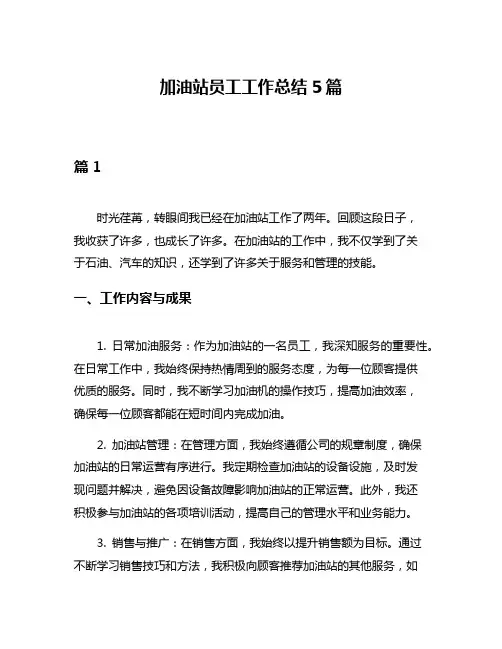 加油站员工工作总结 5 篇

篇 1

时光荏苒，转眼间我已经在加油站工作了两年。回顾这段日子，我收获了许多，也成长了许多。在加油站的工作中，我不仅学到了关于石油、汽车的知识，还学到了许多关于服务和管理的技能。

一、工作内容与成果

1. 日常加油服务：作为加油站的一名员工，我深知服务的重要性。在日常工作中，我始终保持热情周到的服务态度，为每一位顾客提供优质的服务。同时，我不断学习加油机的操作技巧，提高加油效率，确保每一位顾客都能在短时间内完成加油。

2. 加油站管理：在管理方面，我始终遵循公司的规章制度，确保加油站的日常运营有序进行。我定期检查加油站的设备设施，及时发现问题并解决，避免因设备故障影响加油站的正常运营。此外，我还积极参与加油站的各项培训活动，提高自己的管理水平和业务能力。

3. 销售与推广：在销售方面，我始终以提升销售额为目标。通过不断学习销售技巧和方法，我积极向顾客推荐加油站的其他服务，如